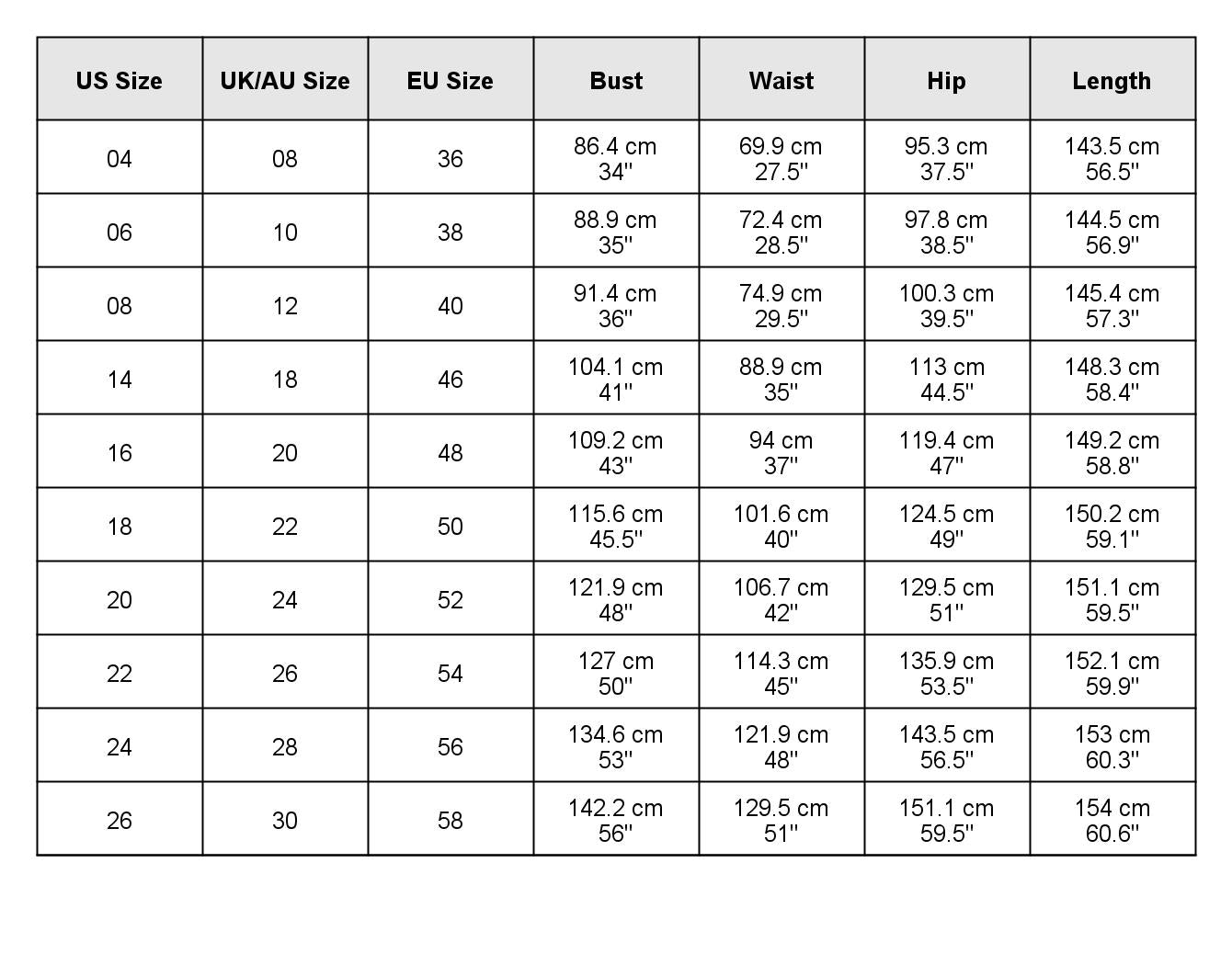 | US Size | UK/AU Size | EU Size | Bust | Waist | Hip | Length |
|---|---|---|---|---|---|---|
| 04 | 08 | 36 | 86.4 cm 34'' | 69.9 cm 27.5'' | 95.3 cm 37.5'' | 143.5 cm 56.5'' |
| 06 | 10 | 38 | 88.9 cm 35'' | 72.4 cm 28.5'' | 97.8 cm 38.5'' | 144.5 cm 56.9'' |
| 08 | 12 | 40 | 91.4 cm 36'' | 74.9 cm 29.5'' | 100.3 cm 39.5'' | 145.4 cm 57.3'' |
| 14 | 18 | 46 | 104.1 cm 41'' | 88.9 cm 35'' | 113 cm 44.5'' | 148.3 cm 58.4'' |
| 16 | 20 | 48 | 109.2 cm 43'' | 94 cm 37'' | 119.4 cm 47'' | 149.2 cm 58.8'' |
| 18 | 22 | 50 | 115.6 cm 45.5'' | 101.6 cm 40'' | 124.5 cm 49'' | 150.2 cm 59.1'' |
| 20 | 24 | 52 | 121.9 cm 48'' | 106.7 cm 42'' | 129.5 cm 51'' | 151.1 cm 59.5'' |
| 22 | 26 | 54 | 127 cm 50'' | 114.3 cm 45'' | 135.9 cm 53.5'' | 152.1 cm 59.9'' |
| 24 | 28 | 56 | 134.6 cm 53'' | 121.9 cm 48'' | 143.5 cm 56.5'' | 153 cm 60.3'' |
| 26 | 30 | 58 | 142.2 cm 56'' | 129.5 cm 51'' | 151.1 cm 59.5'' | 154 cm 60.6'' |